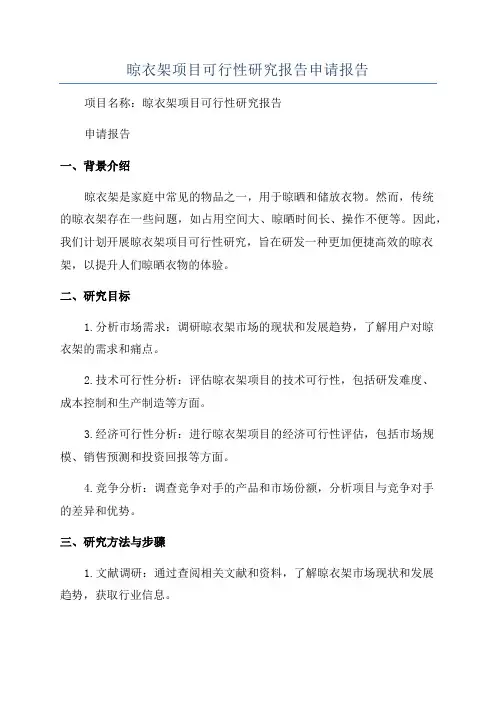 晾衣架项目可行性研究报告申请报告

项目名称：晾衣架项目可行性研究报告

申请报告

一、背景介绍

晾衣架是家庭中常见的物品之一，用于晾晒和储放衣物。然而，传统的晾衣架存在一些问题，如占用空间大、晾晒时间长、操作不便等。因此，我们计划开展晾衣架项目可行性研究，旨在研发一种更加便捷高效的晾衣架，以提升人们晾晒衣物的体验。

二、研究目标

1.分析市场需求：调研晾衣架市场的现状和发展趋势，了解用户对晾衣架的需求和痛点。

2.技术可行性分析：评估晾衣架项目的技术可行性，包括研发难度、成本控制和生产制造等方面。

3.经济可行性分析：进行晾衣架项目的经济可行性评估，包括市场规模、销售预测和投资回报等方面。

4.竞争分析：调查竞争对手的产品和市场份额，分析项目与竞争对手的差异和优势。

三、研究方法与步骤

1.文献调研：通过查阅相关文献和资料，了解晾衣架市场现状和发展趋势，获取行业信息。